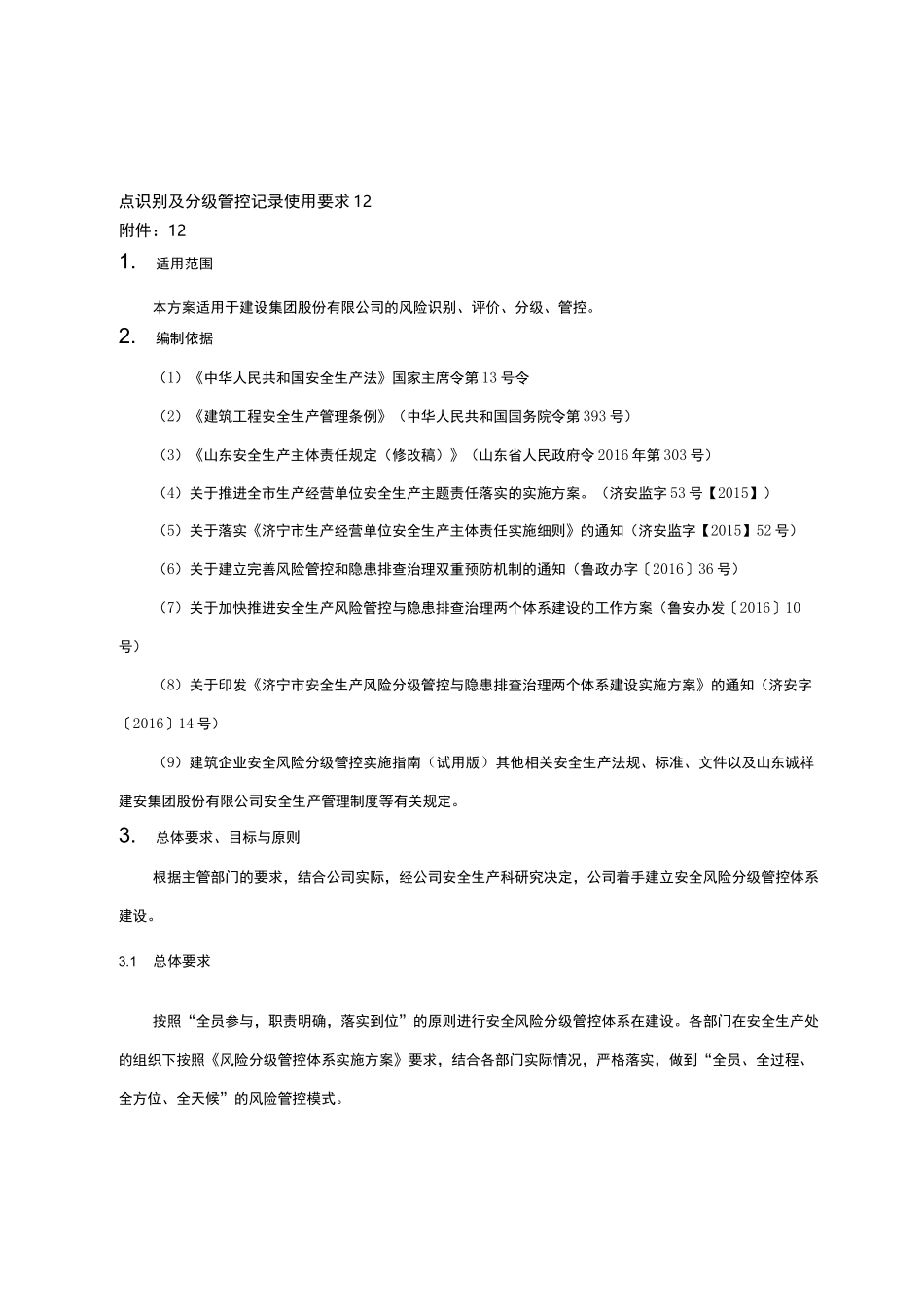 点识别及分级管控记录使用要求 12
附件：12

1. 适用范围

本方案适用于建设集团股份有限公司的风险识别、评价、分级、管控。

2. 编制依据

（1）《中华人民共和国安全生产法》国家主席令第 13 号令

（2）《建筑工程安全生产管理条例》（中华人民共和国国务院令第 393 号）

（3）《山东安全生产主体责任规定（修改稿）》（山东省人民政府令 2016 年第 303 号）

（4）关于推进全市生产经营单位安全生产主题责任落实的实施方案。（济安监字 53 号【2015】）

（5）关于落实《济宁市生产经营单位安全生产主体责任实施细则》的通知（济安监字【2015】52 号）

（6）关于建立完善风险管控和隐患排查治理双重预防机制的通知（鲁政办字〔2016〕36 号）

（7）关于加快推进安全生产风险管控与隐患排查治理两个体系建设的工作方案（鲁安办发〔2016〕10 号）

（8）关于印发《济宁市安全生产风险分级管控与隐患排查治理两个体系建设实施方案》的通知（济安字〔2016〕14 号）

（9）建筑企业安全风险分级管控实施指南（试用版）其他相关安全生产法规、标准、文件以及山东诚祥建安集团股份有限公司安全生产管理制度等有关规定。

3. 总体要求、目标与原则

根据主管部门的要求，结合公司实际，经公司安全生产科研究决定，公司着手建立安全风险分级管控体系建设。

3.1 总体要求

按照“全员参与，职责明确，落实到位”的原则进行安全风险分级管控体系在建设。各部门在安全生产处的组织下按照《风险分级管控体系实施方案》要求，结合各部门实际情况，严格落实，做到“全员、全过程、全方位、全天候”的风险管控模式。